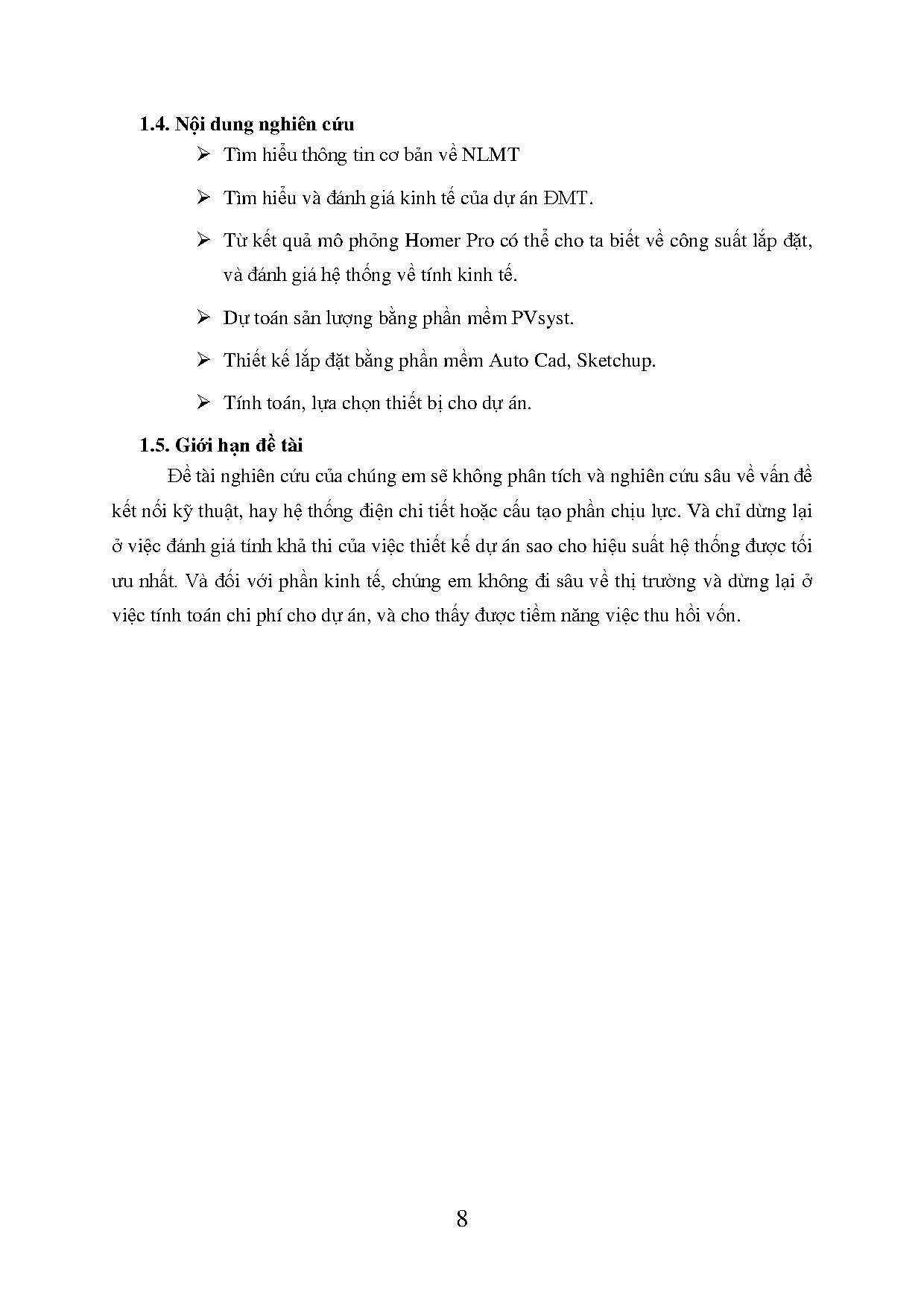 1.4. Nội dung nghiên cứu

➢ Tìm hiểu thông tin cơ bản về NLMT

➢ Tìm hiểu và đánh giá kinh tế của dự án ĐMT.

➢ Từ kết quả mô phỏng Homer Pro có thể cho ta biết về công suất lắp đặt, và đánh giá hệ thống về tính kinh tế.

➢ Dự toán sản lượng bằng phần mềm PVsyst.

➢ Thiết kế lắp đặt bằng phần mềm Auto Cad, Sketchup.

➢ Tính toán, lựa chọn thiết bị cho dự án.

1.5. Giới hạn đề tài

Đề tài nghiên cứu của chúng em sẽ không phân tích và nghiên cứu sâu về vấn đề kết nối kỹ thuật, hay hệ thống điện chi tiết hoặc cấu tạo phần chịu lực. Và chỉ dừng lại ở việc đánh giá tính khả thi của việc thiết kế dự án sao cho hiệu suất hệ thống được tối ưu nhất. Và đối với phần kinh tế, chúng em không đi sâu về thị trường và dừng lại ở việc tính toán chi phí cho dự án, và cho thấy được tiềm năng việc thu hồi vốn.

8